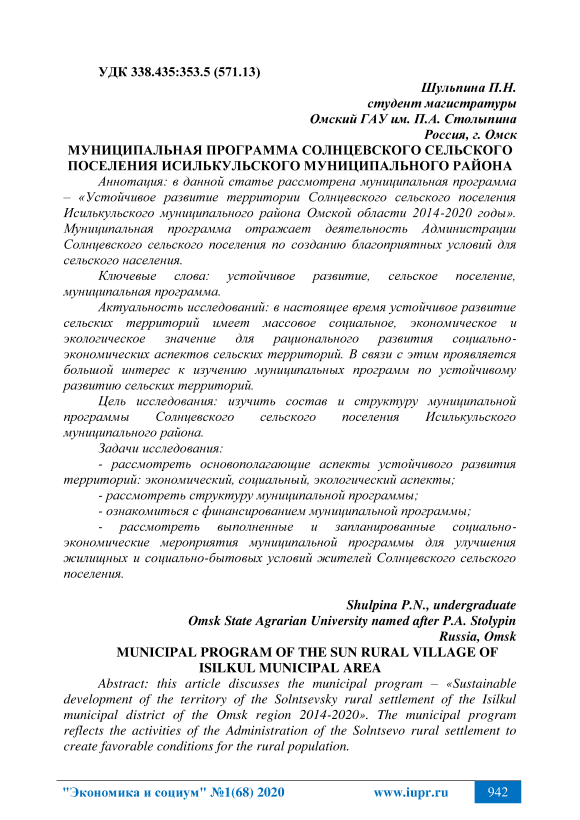 УДК 338.435:353.5 (571.13)

Шульпина П.Н.
студент магистратуры
Омский ГАУ им. П.А. Столыпина
Россия, г. Омск

МУНИЦИПАЛЬНАЯ ПРОГРАММА СОЛНЦЕВСКОГО СЕЛЬСКОГО ПОСЕЛЕНИЯ ИСИЛЬКУЛЬСКОГО МУНИЦИПАЛЬНОГО РАЙОНА

Аннотация: в данной статье рассмотрена муниципальная программа – «Устойчивое развитие территории Солнцевского сельского поселения Исилькульского муниципального района Омской области 2014-2020 годы». Муниципальная программа отражает деятельность Администрации Солнцевского сельского поселения по созданию благоприятных условий для сельского населения.

Ключевые слова: устойчивое развитие, сельское поселение, муниципальная программа.

Актуальность исследований: в настоящее время устойчивое развитие сельских территорий имеет массовое социальное, экономическое и экологическое значение для рационального развития социально-экономических аспектов сельских территорий. В связи с этим проявляется большой интерес к изучению муниципальных программ по устойчивому развитию сельских территорий.

Цель исследования: изучить состав и структуру муниципальной программы Солнцевского сельского поселения Исилькульского муниципального района.

Задачи исследования:

- рассмотреть основополагающие аспекты устойчивого развития территорий: экономический, социальный, экологический аспекты;

- рассмотреть структуру муниципальной программы;

- ознакомиться с финансированием муниципальной программы;

- рассмотреть выполненные и запланированные социально-экономические мероприятия муниципальной программы для улучшения жилищных и социально-бытовых условий жителей Солнцевского сельского поселения.

Shulpina P.N., undergraduate
Omsk State Agrarian University named after P.A. Stolypin
Russia, Omsk

MUNICIPAL PROGRAM OF THE SUN RURAL VILLAGE OF ISILKUL MUNICIPAL AREA

Abstract: this article discusses the municipal program – «Sustainable development of the territory of the Solntsevsky rural settlement of the Isilkul municipal district of the Omsk region 2014-2020». The municipal program reflects the activities of the Administration of the Solntsevo rural settlement to create favorable conditions for the rural population.

"Экономика и социум" №1(68) 2020 www.iupr.ru 942